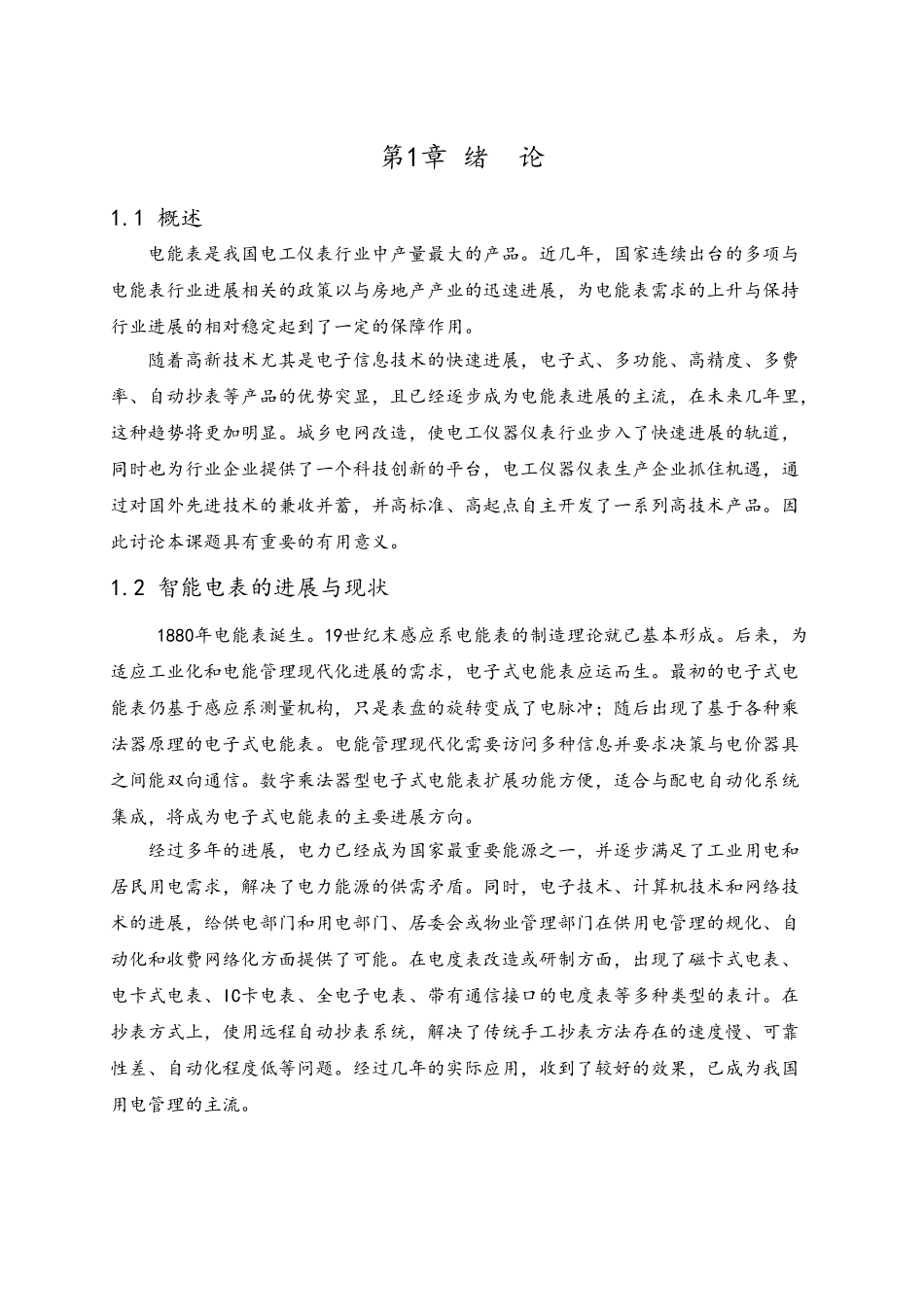 第1章 绪 论

1.1 概述

电能表是我国电工仪表行业中产量最大的产品。近几年，国家连续出台的多项与电能表行业进展相关的政策以与房地产产业的迅速进展，为电能表需求的上升与保持行业进展的相对稳定起到了一定的保障作用。

随着高新技术尤其是电子信息技术的快速进展，电子式、多功能、高精度、多费率、自动抄表等产品的优势突显，且已经逐步成为电能表进展的主流，在未来几年里，这种趋势将更加明显。城乡电网改造，使电工仪器仪表行业步入了快速进展的轨道，同时也为行业企业提供了一个科技创新的平台，电工仪器仪表生产企业抓住机遇，通过对国外先进技术的兼收并蓄，并高标准、高起点自主开发了一系列高技术产品。因此讨论本课题具有重要的有用意义。

1.2 智能电表的进展与现状

1880年电能表诞生。19世纪末感应系电能表的制造理论就已基本形成。后来，为适应工业化和电能管理现代化进展的需求，电子式电能表应运而生。最初的电子式电能表仍基于感应系测量机构，只是表盘的旋转变成了电脉冲；随后出现了基于各种乘法器原理的电子式电能表。电能管理现代化需要访问多种信息并要求决策与电价器具之间能双向通信。数字乘法器型电子式电能表扩展功能方便，适合与配电自动化系统集成，将成为电子式电能表的主要进展方向。

经过多年的进展，电力已经成为国家最重要能源之一，并逐步满足了工业用电和居民用电需求，解决了电力能源的供需矛盾。同时，电子技术、计算机技术和网络技术的进展，给供电部门和用电部门、居委会或物业管理部门在供用电管理的规化、自动化和收费网络化方面提供了可能。在电度表改造或研制方面，出现了磁卡式电表、电卡式电表、IC卡电表、全电子电表、带有通信接口的电度表等多种类型的表计。在抄表方式上，使用远程自动抄表系统，解决了传统手工抄表方法存在的速度慢、可靠性差、自动化程度低等问题。经过几年的实际应用，收到了较好的效果，已成为我国用电管理的主流。